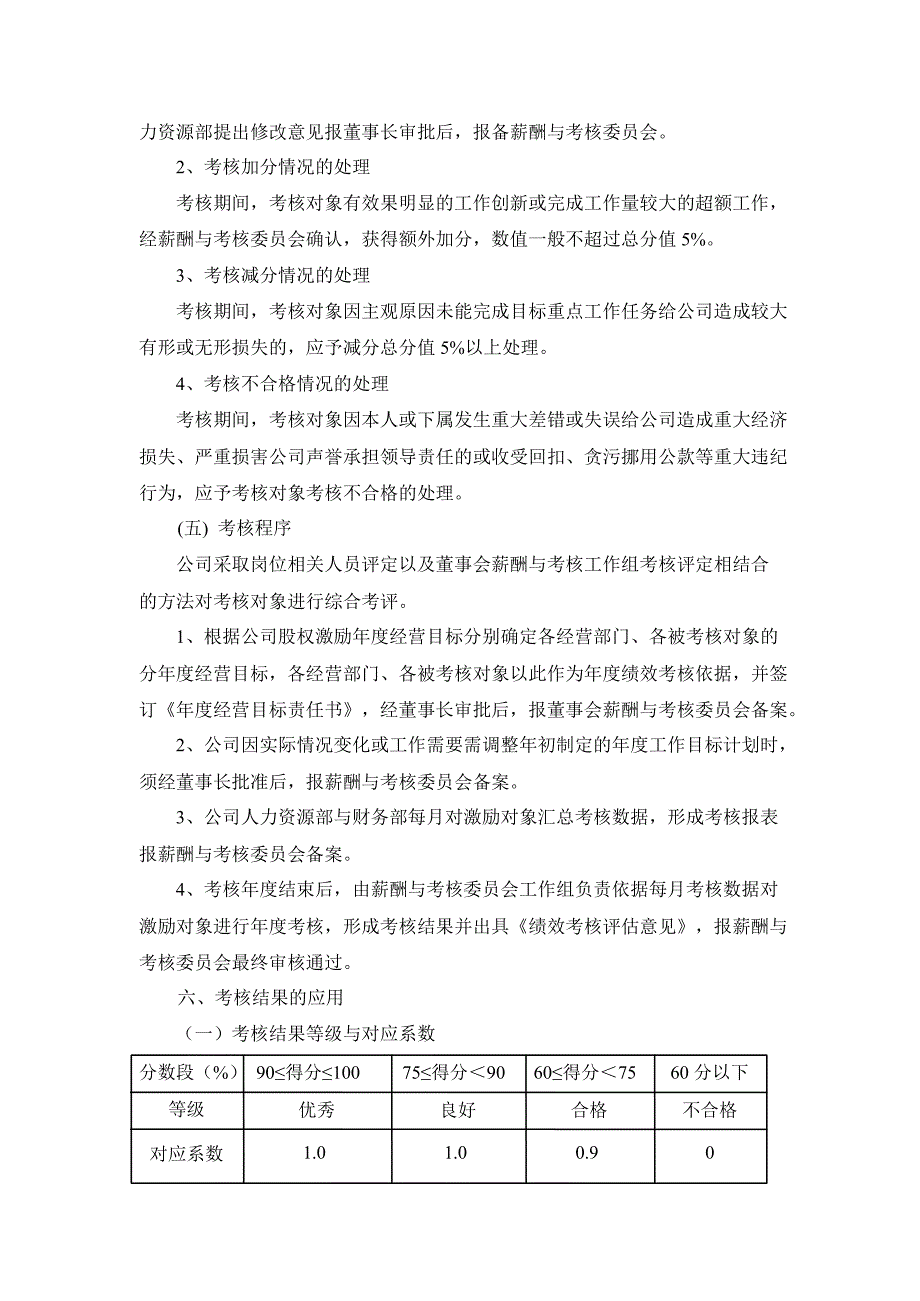 力资源部提出修改意见报董事长审批后，报备薪酬与考核委员会。

2、考核加分情况的处理

考核期间，考核对象有效果明显的工作创新或完成工作量较大的超额工作，经薪酬与考核委员会确认，获得额外加分，数值一般不超过总分值 5%。

3、考核减分情况的处理

考核期间，考核对象因主观原因未能完成目标重点工作任务给公司造成较大有形或无形损失的，应予减分总分值 5%以上处理。

4、考核不合格情况的处理

考核期间，考核对象因本人或下属发生重大差错或失误给公司造成重大经济损失、严重损害公司声誉承担领导责任的或收受回扣、贪污挪用公款等重大违纪行为，应予考核对象考核不合格的处理。

(五) 考核程序

公司采取岗位相关人员评定以及董事会薪酬与考核工作组考核评定相结合的方法对考核对象进行综合考评。

1、根据公司股权激励年度经营目标分别确定各经营部门、各被考核对象的分年度经营目标，各经营部门、各被考核对象以此作为年度绩效考核依据，并签订《年度经营目标责任书》，经董事长审批后，报董事会薪酬与考核委员会备案。

2、公司因实际情况变化或工作需要需调整年初制定的年度工作目标计划时，须经董事长批准后，报薪酬与考核委员会备案。

3、公司人力资源部与财务部每月对激励对象汇总考核数据，形成考核报表报薪酬与考核委员会备案。

4、考核年度结束后，由薪酬与考核委员会工作组负责依据每月考核数据对激励对象进行年度考核，形成考核结果并出具《绩效考核评估意见》，报薪酬与考核委员会最终审核通过。

六、考核结果的应用

（一）考核结果等级与对应系数

| 分数段（%） | 90≤得分≤100 | 75≤得分＜90 | 60≤得分＜75 | 60 分以下 |
|---|---|---|---|---|
| 等级 | 优秀 | 良好 | 合格 | 不合格 |
| 对应系数 | 1.0 | 1.0 | 0.9 | 0 |